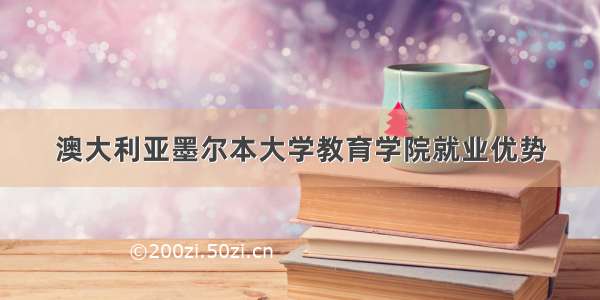 澳大利亚墨尔本大学教育学院就业优势

©200zi.50zi.cn